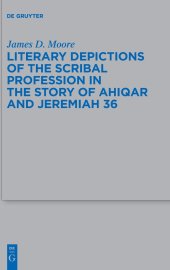 DE GRUYTER

James D. Moore

LITERARY DEPICTIONS OF THE SCRIBAL PROFESSION IN THE STORY OF AHIQAR AND JEREMIAH 36

DE G